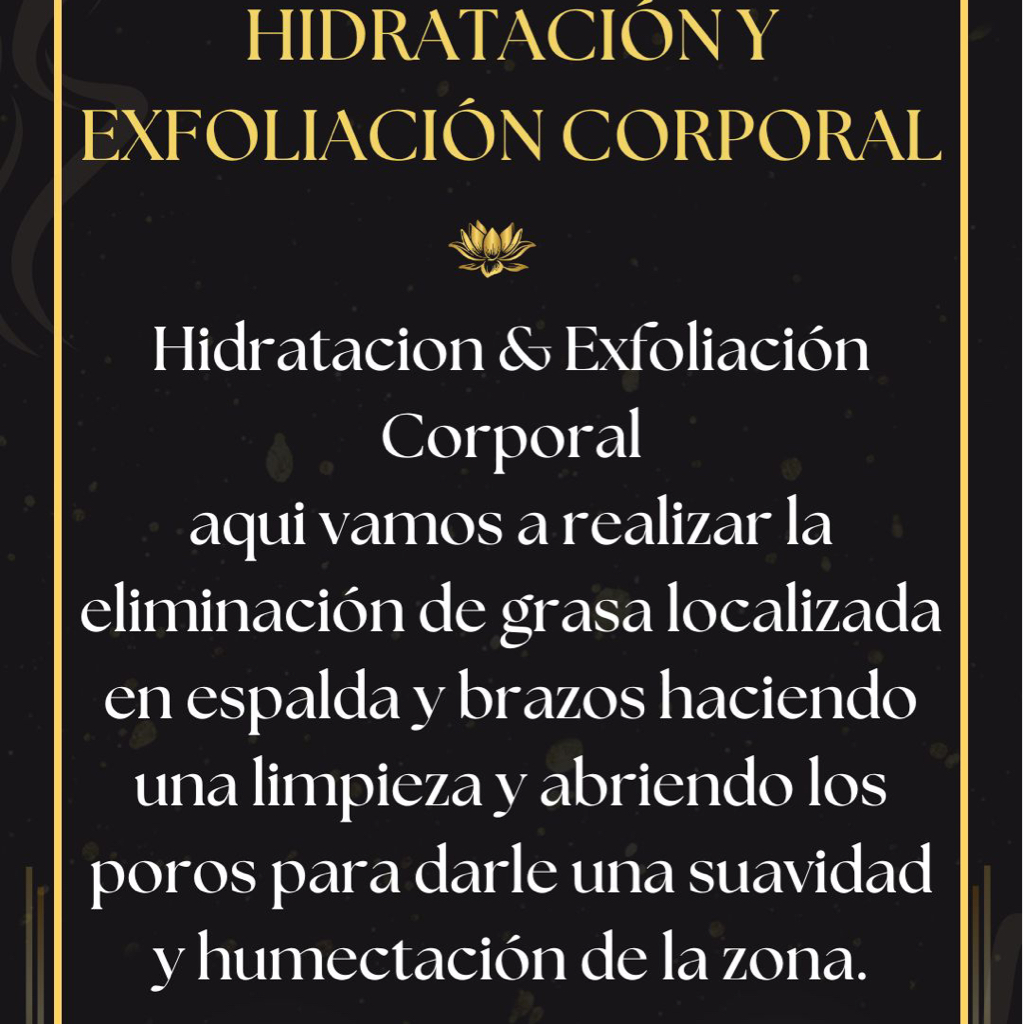 HIDRATACIÓN Y EXFOLIACIÓN CORPORAL

Hidratacion & Exfoliación Corporal
aqui vamos a realizar la eliminación de grasa localizada en espalda y brazos haciendo una limpieza y abriendo los poros para darle una suavidad y humectación de la zona.